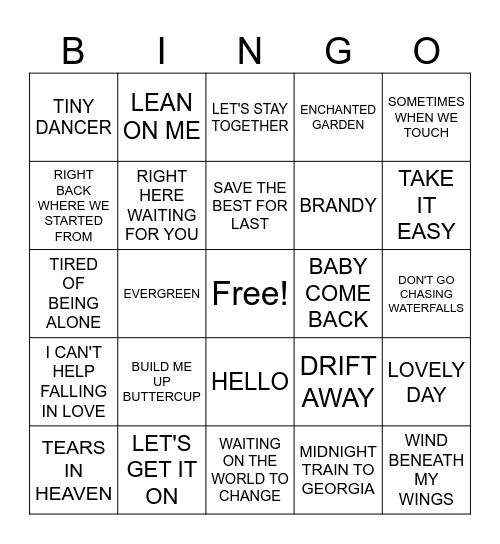 | B | I | N | G | O |
|---|---|---|---|---|
| TINY DANCER | LEAN ON ME | LET'S STAY TOGETHER | ENCHANTED GARDEN | SOMETIMES WHEN WE TOUCH |
| RIGHT BACK WHERE WE STARTED FROM | RIGHT HERE WAITING FOR YOU | SAVE THE BEST FOR LAST | BRANDY | TAKE IT EASY |
| TIRED OF BEING ALONE | EVERGREEN | Free! | BABY COME BACK | DON'T GO CHASING WATERFALLS |
| I CAN'T HELP FALLING IN LOVE | BUILD ME UP BUTTERCUP | HELLO | DRIFT AWAY | LOVELY DAY |
| TEARS IN HEAVEN | LET'S GET IT ON | WAITING ON THE WORLD TO CHANGE | MIDNIGHT TRAIN TO GEORGIA | WIND BENEATH MY WINGS |